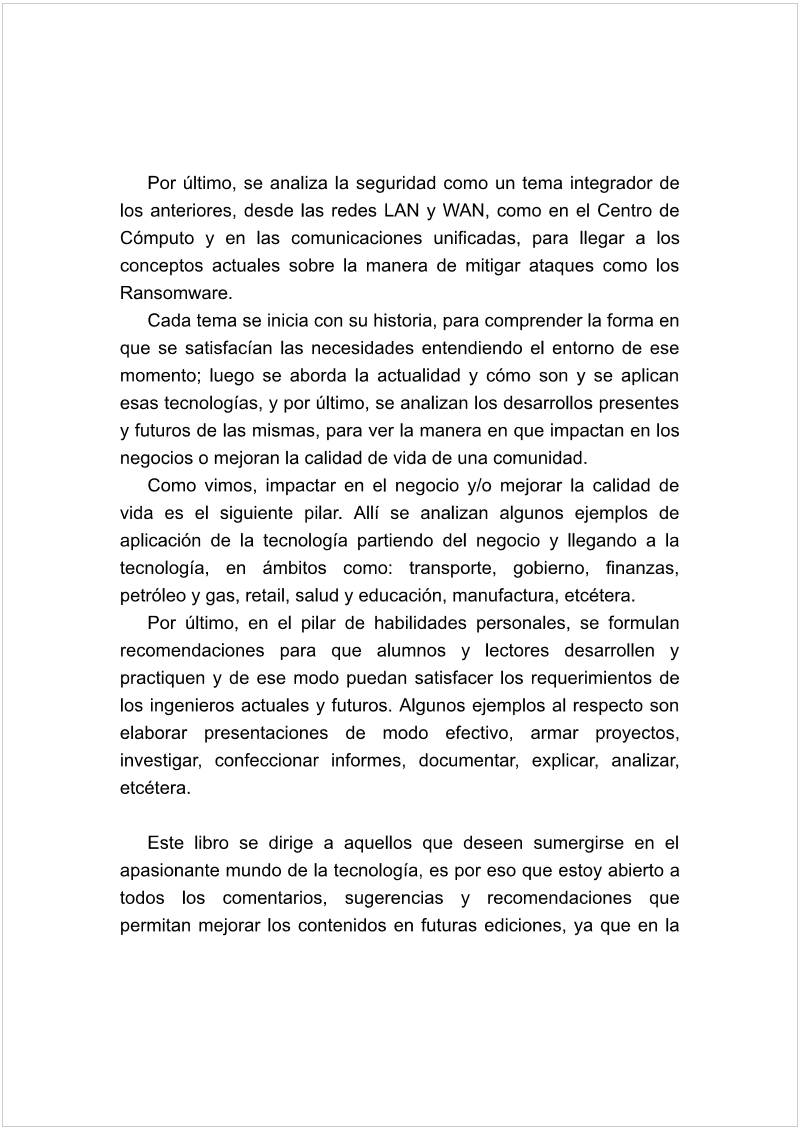 Por último, se analiza la seguridad como un tema integrador de los anteriores, desde las redes LAN y WAN, como en el Centro de Cómputo y en las comunicaciones unificadas, para llegar a los conceptos actuales sobre la manera de mitigar ataques como los Ransomware.

Cada tema se inicia con su historia, para comprender la forma en que se satisfacían las necesidades entendiendo el entorno de ese momento; luego se aborda la actualidad y cómo son y se aplican esas tecnologías, y por último, se analizan los desarrollos presentes y futuros de las mismas, para ver la manera en que impactan en los negocios o mejoran la calidad de vida de una comunidad.

Como vimos, impactar en el negocio y/o mejorar la calidad de vida es el siguiente pilar. Allí se analizan algunos ejemplos de aplicación de la tecnología partiendo del negocio y llegando a la tecnología, en ámbitos como: transporte, gobierno, finanzas, petróleo y gas, retail, salud y educación, manufactura, etcétera.

Por último, en el pilar de habilidades personales, se formulan recomendaciones para que alumnos y lectores desarrollen y practiquen y de ese modo puedan satisfacer los requerimientos de los ingenieros actuales y futuros. Algunos ejemplos al respecto son elaborar presentaciones de modo efectivo, armar proyectos, investigar, confeccionar informes, documentar, explicar, analizar, etcétera.

Este libro se dirige a aquellos que deseen sumergirse en el apasionante mundo de la tecnología, es por eso que estoy abierto a todos los comentarios, sugerencias y recomendaciones que permitan mejorar los contenidos en futuras ediciones, ya que en la